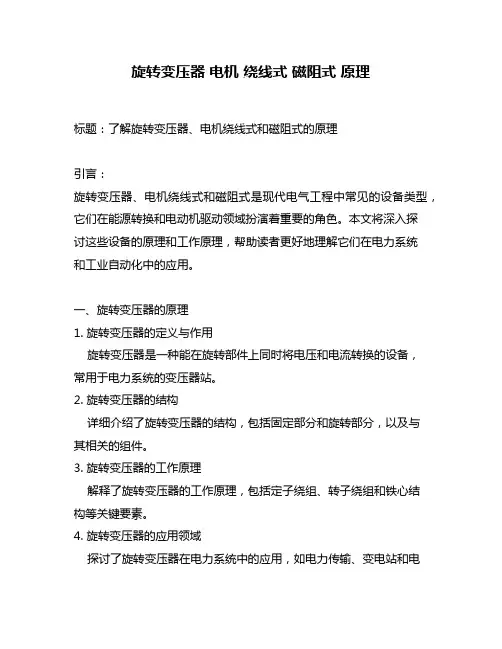 旋转变压器 电机 绕线式 磁阻式 原理

标题：了解旋转变压器、电机绕线式和磁阻式的原理

引言：
旋转变压器、电机绕线式和磁阻式是现代电气工程中常见的设备类型，它们在能源转换和电动机驱动领域扮演着重要的角色。本文将深入探讨这些设备的原理和工作原理，帮助读者更好地理解它们在电力系统和工业自动化中的应用。

一、旋转变压器的原理
1. 旋转变压器的定义与作用
旋转变压器是一种能在旋转部件上同时将电压和电流转换的设备，常用于电力系统的变压器站。
2. 旋转变压器的结构
详细介绍了旋转变压器的结构，包括固定部分和旋转部分，以及与其相关的组件。
3. 旋转变压器的工作原理
解释了旋转变压器的工作原理，包括定子绕组、转子绕组和铁心结构等关键要素。
4. 旋转变压器的应用领域
探讨了旋转变压器在电力系统中的应用，如电力传输、变电站和电